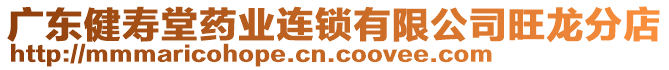 广东健寿堂药业连锁有限公司旺龙分店
http://mmmaricohope.cn.coovee.com